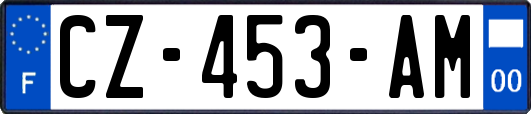 F
CZ-453-AM
00